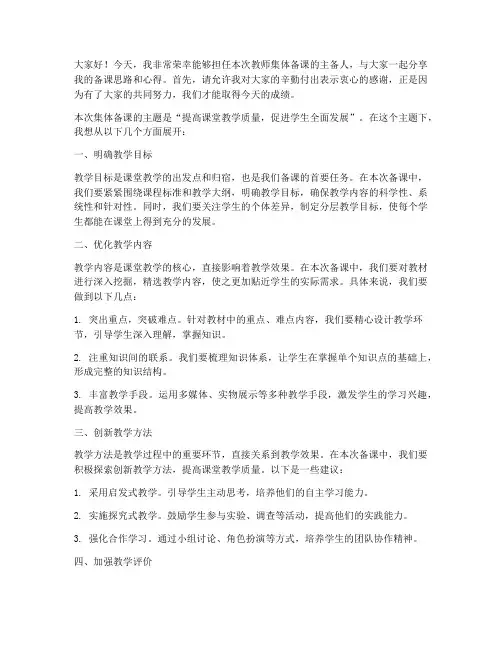 大家好！今天，我非常荣幸能够担任本次教师集体备课的主备人，与大家一起分享我的备课思路和心得。首先，请允许我对大家的辛勤付出表示衷心的感谢，正是因为有了大家的共同努力，我们才能取得今天的成绩。

本次集体备课的主题是“提高课堂教学质量，促进学生全面发展”。在这个主题下，我想从以下几个方面展开：

一、明确教学目标

教学目标是课堂教学的出发点和归宿，也是我们备课的首要任务。在本次备课中，我们要紧紧围绕课程标准和教学大纲，明确教学目标，确保教学内容的科学性、系统性和针对性。同时，我们要关注学生的个体差异，制定分层教学目标，使每个学生都能在课堂上得到充分的发展。

二、优化教学内容

教学内容是课堂教学的核心，直接影响着教学效果。在本次备课中，我们要对教材进行深入挖掘，精选教学内容，使之更加贴近学生的实际需求。具体来说，我们要做到以下几点：

1. 突出重点，突破难点。针对教材中的重点、难点内容，我们要精心设计教学环节，引导学生深入理解，掌握知识。

2. 注重知识间的联系。我们要梳理知识体系，让学生在掌握单个知识点的基础上，形成完整的知识结构。

3. 丰富教学手段。运用多媒体、实物展示等多种教学手段，激发学生的学习兴趣，提高教学效果。

三、创新教学方法

教学方法是教学过程中的重要环节，直接关系到教学效果。在本次备课中，我们要积极探索创新教学方法，提高课堂教学质量。以下是一些建议：

1. 采用启发式教学。引导学生主动思考，培养他们的自主学习能力。

2. 实施探究式教学。鼓励学生参与实验、调查等活动，提高他们的实践能力。

3. 强化合作学习。通过小组讨论、角色扮演等方式，培养学生的团队协作精神。

四、加强教学评价